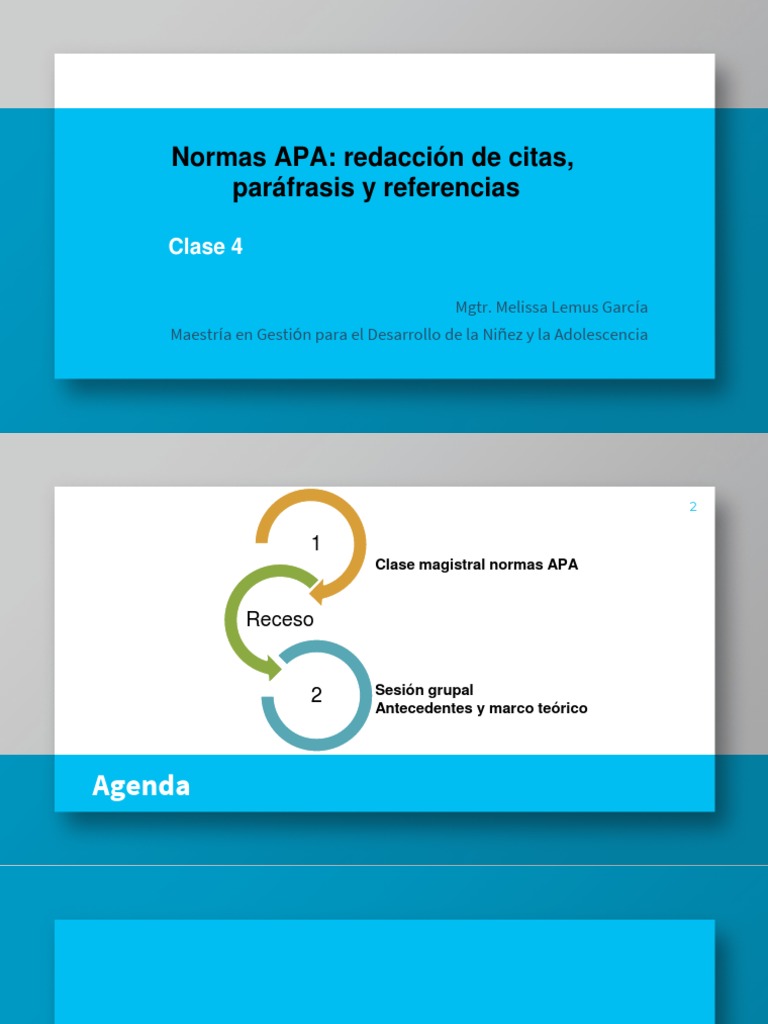 Normas APA: redacción de citas, paráfrasis y referencias

Clase 4

Mgtr. Melissa Lemus García

Maestría en Gestión para el Desarrollo de la Niñez y la Adolescencia

2

1

Clase magistral normas APA

Receso

2

Sesión grupal
Antecedentes y marco teórico

Agenda